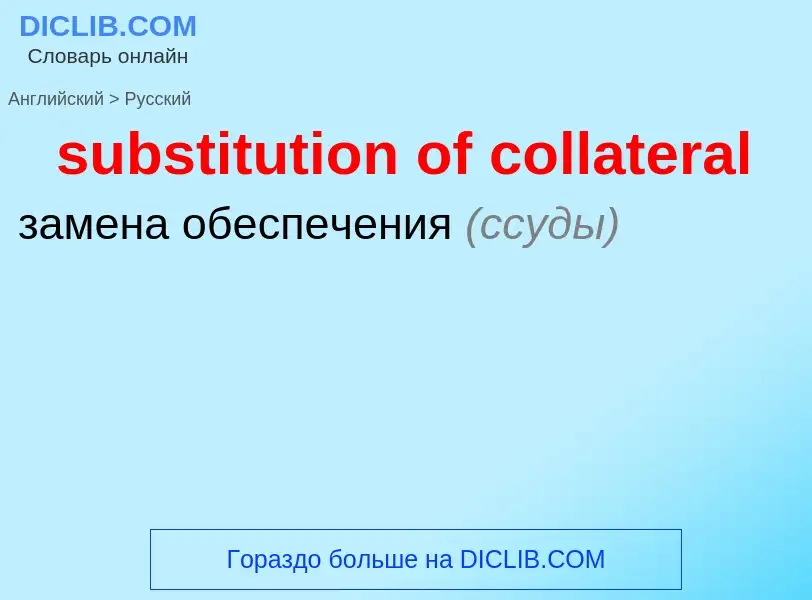 DICLIB.COM
Словарь онлайн

Английский > Русский

substitution of collateral

замена обеспечения (ссуды)

Гораздо больше на DICLIB.COM